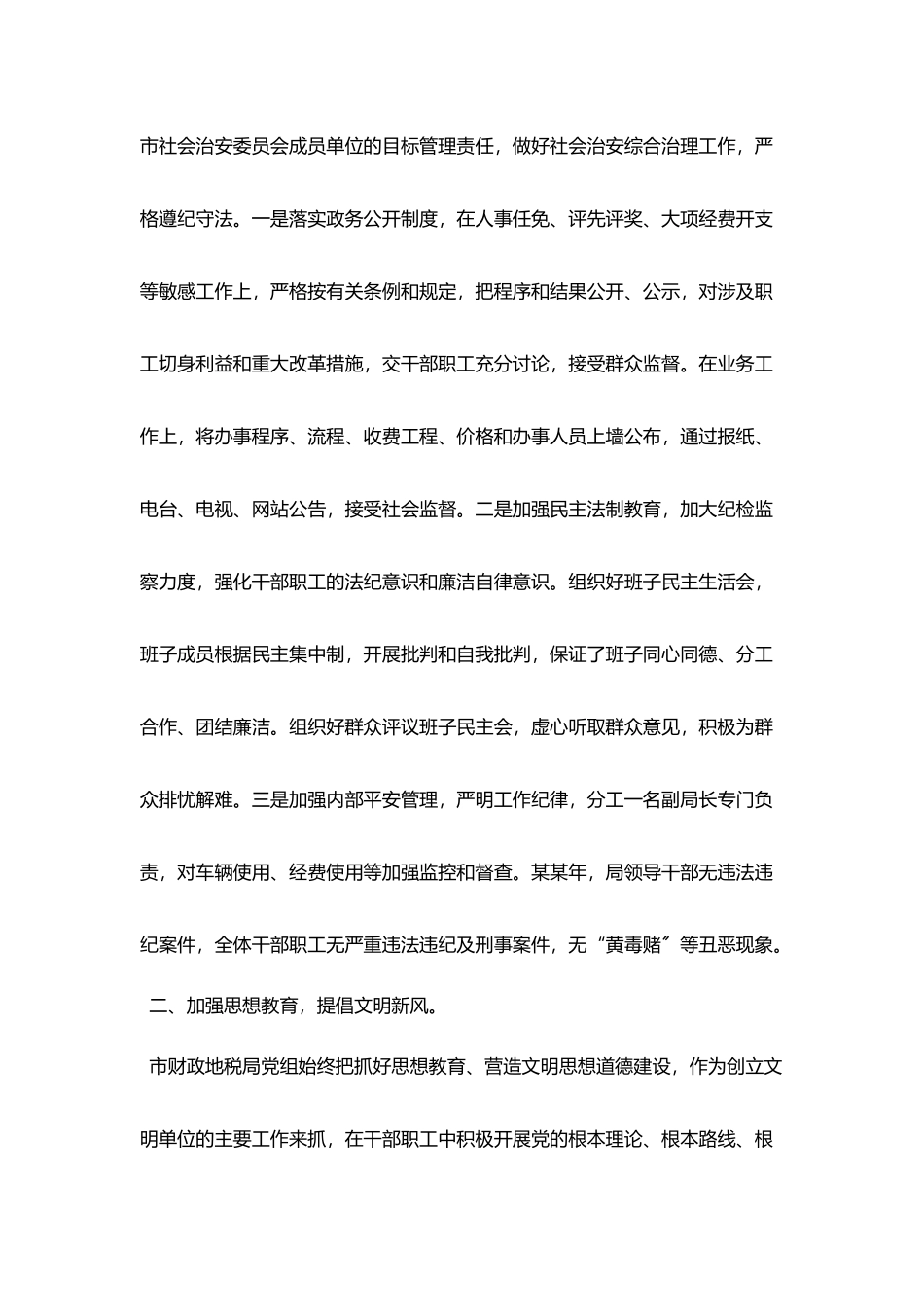 市社会治安委员会成员单位的目标管理责任，做好社会治安综合治理工作，严格遵纪守法。一是落实政务公开制度，在人事任免、评先评奖、大项经费开支等敏感工作上，严格按有关条例和规定，把程序和结果公开、公示，对涉及职工切身利益和重大改革措施，交干部职工充分讨论，接受群众监督。在业务工作上，将办事程序、流程、收费工程、价格和办事人员上墙公布，通过报纸、电台、电视、网站公告，接受社会监督。二是加强民主法制教育，加大纪检监察力度，强化干部职工的法纪意识和廉洁自律意识。组织好班子民主生活会，班子成员根据民主集中制，开展批判和自我批判，保证了班子同心同德、分工合作、团结廉洁。组织好群众评议班子民主会，虚心听取群众意见，积极为群众排忧解难。三是加强内部平安管理，严明工作纪律，分工一名副局长专门负责，对车辆使用、经费使用等加强监控和督查。某某年，局领导干部无违法违纪案件，全体干部职工无严重违法违纪及刑事案件，无“黄毒赌”等丑恶现象。

二、加强思想教育，提倡文明新风。

市财政地税局党组始终把抓好思想教育、营造文明思想道德建设，作为创立文明单位的主要工作来抓，在干部职工中积极开展党的根本理论、根本路线、根